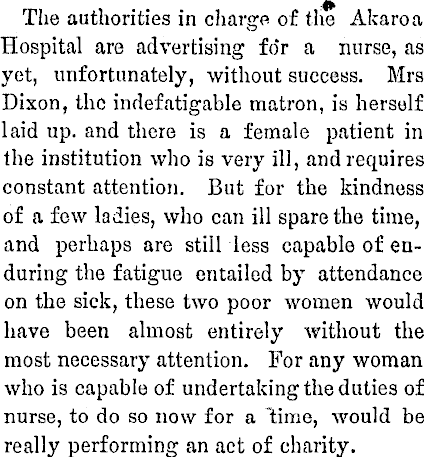 The authorities in charge of the Akaroa Hospital are advertising for a nurse, as yet, unfortunately, without success. Mrs Dixon, the indefatigable matron, is herself laid up. and there is a female patient in the institution who is very ill, and requires constant attention. But for the kindness of a few ladies, who can ill spare the time, and perhaps are still less capable of enduring the fatigue entailed by attendance on the sick, these two poor women would have been almost entirely without the most necessary attention. For any woman who is capable of undertaking the duties of nurse, to do so now for a time, would be really performing an act of charity.